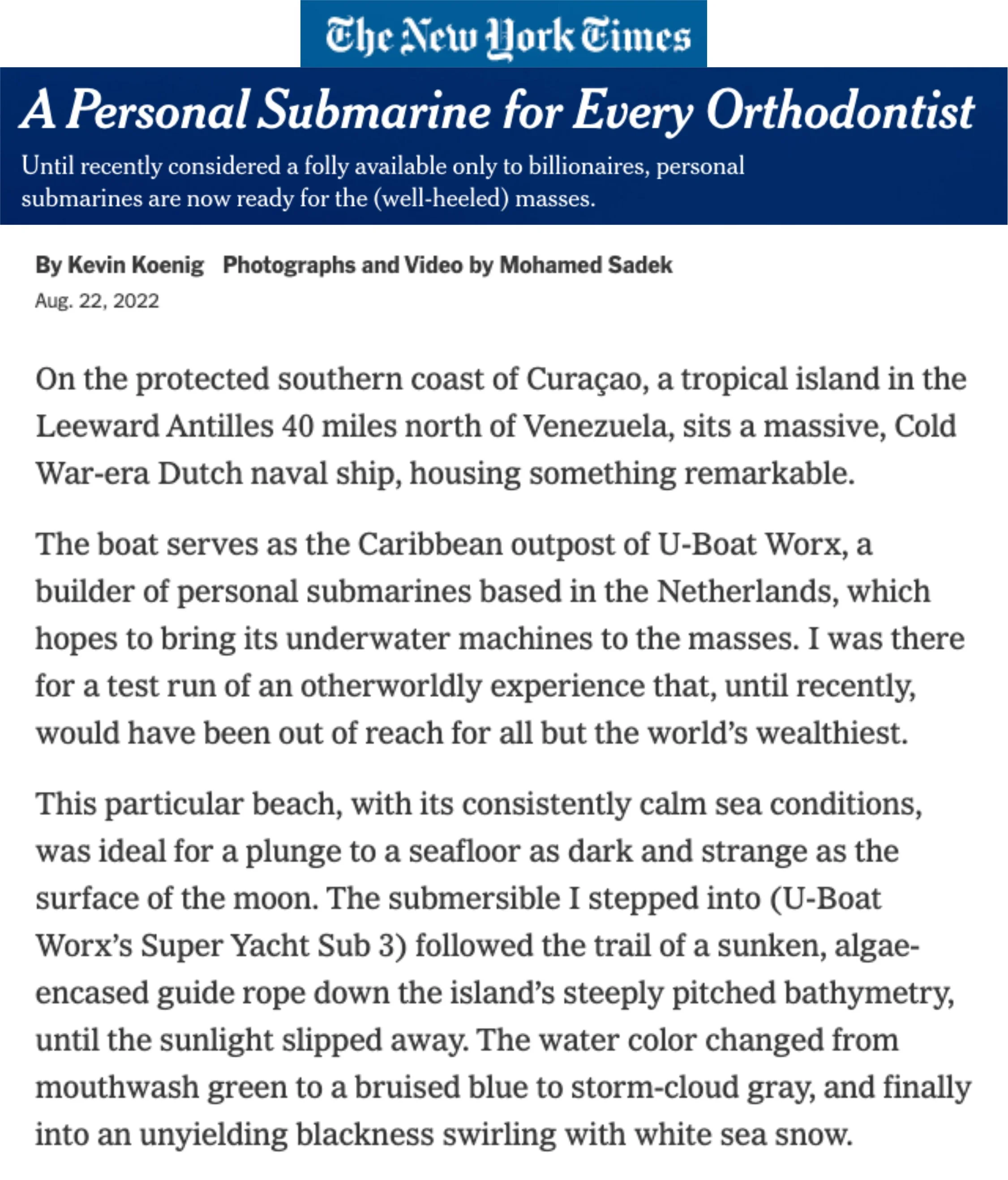 The New York Times

A Personal Submarine for Every Orthodontist

Until recently considered a folly available only to billionaires, personal submarines are now ready for the (well-heeled) masses.

By Kevin Koenig Photographs and Video by Mohamed Sadek
Aug. 22, 2022

On the protected southern coast of Curaçao, a tropical island in the Leeward Antilles 40 miles north of Venezuela, sits a massive, Cold War-era Dutch naval ship, housing something remarkable.

The boat serves as the Caribbean outpost of U-Boat Worx, a builder of personal submarines based in the Netherlands, which hopes to bring its underwater machines to the masses. I was there for a test run of an otherworldly experience that, until recently, would have been out of reach for all but the world's wealthiest.

This particular beach, with its consistently calm sea conditions, was ideal for a plunge to a seafloor as dark and strange as the surface of the moon. The submersible I stepped into (U-Boat Worx's Super Yacht Sub 3) followed the trail of a sunken, algae-encased guide rope down the island's steeply pitched bathymetry, until the sunlight slipped away. The water color changed from mouthwash green to a bruised blue to storm-cloud gray, and finally into an unyielding blackness swirling with white sea snow.